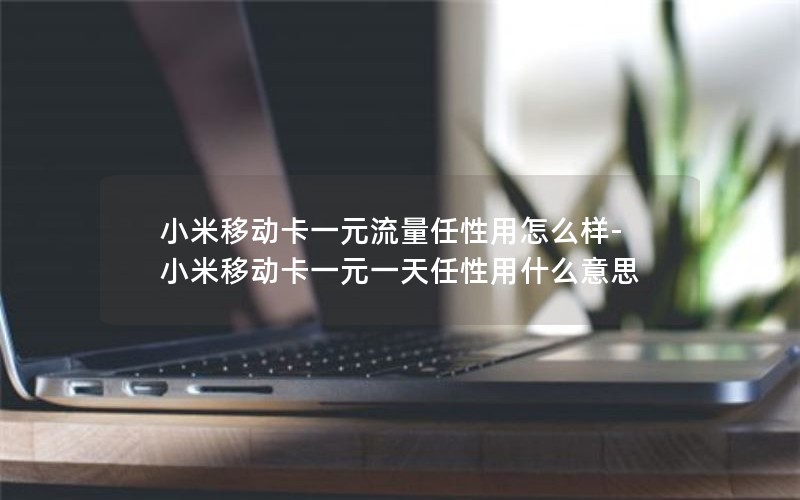 小米移动卡一元流量任性用怎么样-小米移动卡一元一天任性用什么意思